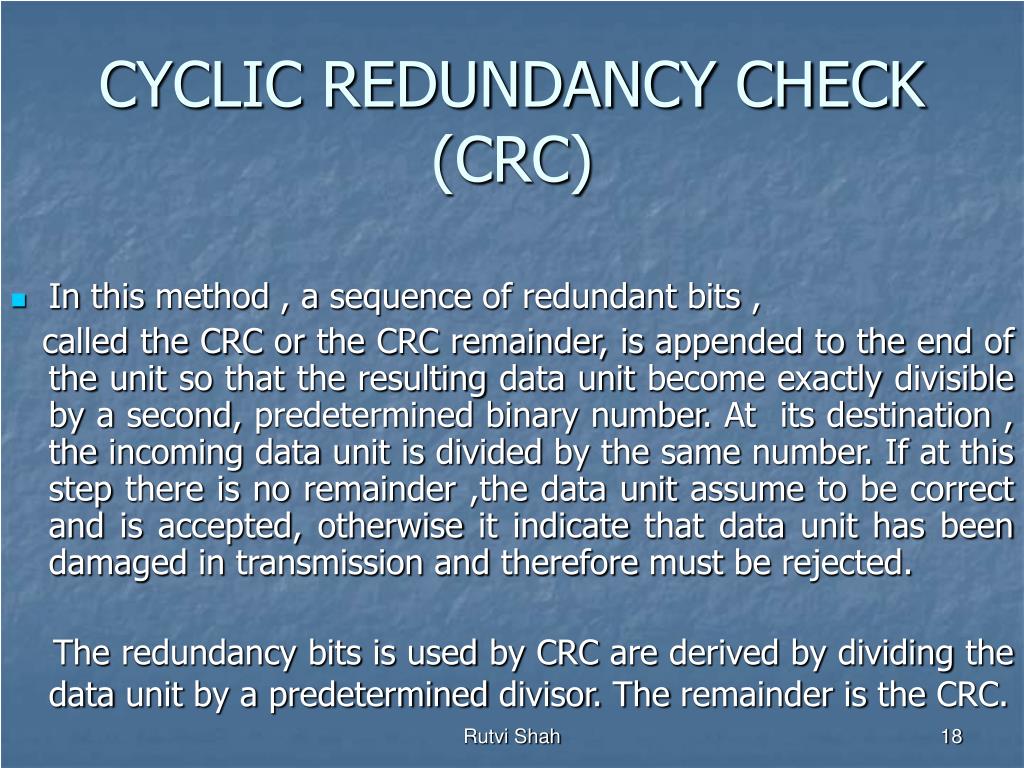 CYCLIC REDUNDANCY CHECK (CRC)

In this method , a sequence of redundant bits ,
called the CRC or the CRC remainder, is appended to the end of the unit so that the resulting data unit become exactly divisible by a second, predetermined binary number. At its destination , the incoming data unit is divided by the same number. If at this step there is no remainder ,the data unit assume to be correct and is accepted, otherwise it indicate that data unit has been damaged in transmission and therefore must be rejected.

The redundancy bits is used by CRC are derived by dividing the data unit by a predetermined divisor. The remainder is the CRC.

Rutvi Shah

18